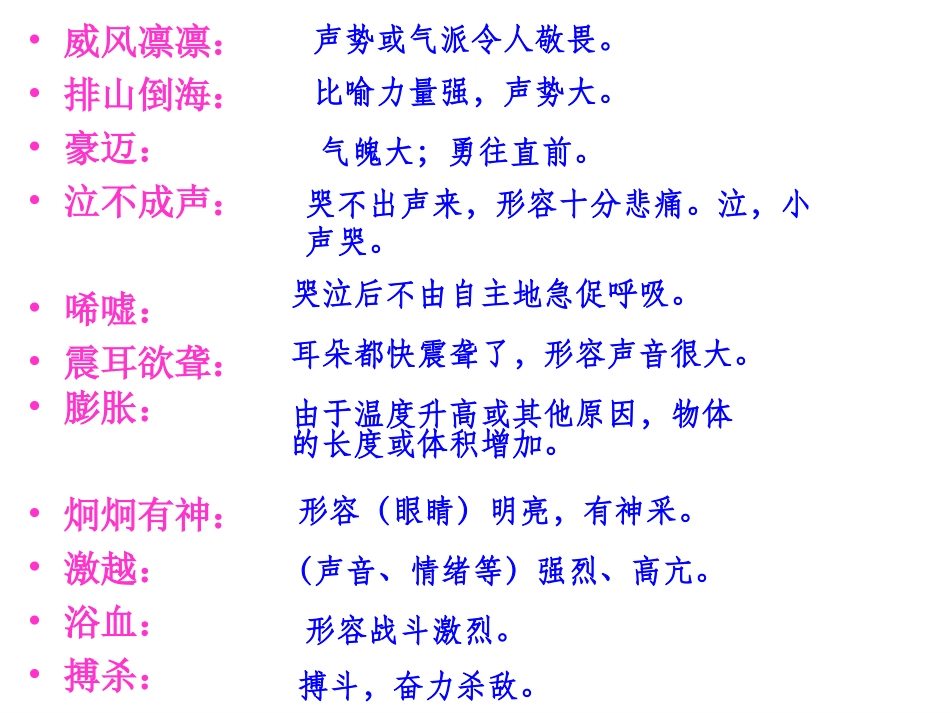 • 威风凛凛： 声势或气派令人敬畏。
• 排山倒海： 比喻力量强，声势大。
• 豪迈： 气魄大；勇往直前。
• 泣不成声： 哭不出声来，形容十分悲痛。泣，小声哭。
• 唏嘘： 哭泣后不由自主地急促呼吸。
• 震耳欲聋： 耳朵都快震聋了，形容声音很大。
• 膨胀： 由于温度升高或其他原因，物体的长度或体积增加。
• 炯炯有神： 形容（眼睛）明亮，有神采。
• 激越： （声音、情绪等）强烈、高亢。
• 浴血： 形容战斗激烈。
• 搏杀： 搏斗，奋力杀敌。